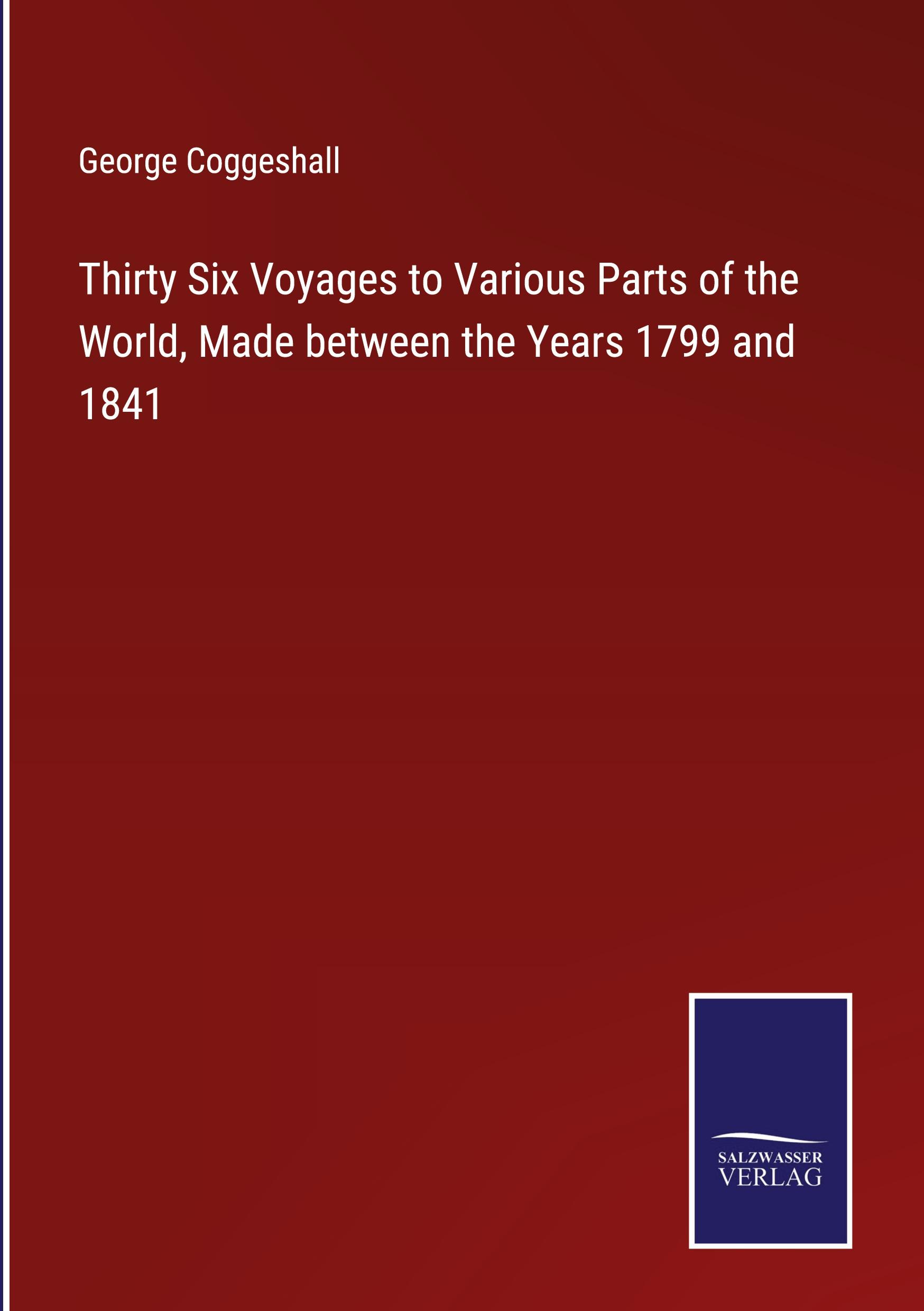 George Coggeshall

Thirty Six Voyages to Various Parts of the World, Made between the Years 1799 and 1841

SALZWASSER
VERLAG